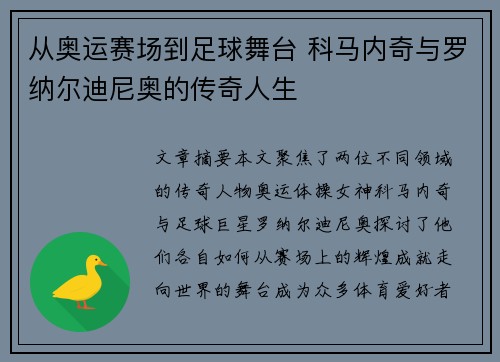 从奥运赛场到足球舞台 科马内奇与罗纳尔迪尼奥的传奇人生

文章摘要本文聚焦了两位不同领域的传奇人物奥运体操女神科马内奇与足球巨星罗纳尔迪尼奥探讨了他们各自如何从赛场上的辉煌成就走向世界的舞台成为众多体育爱好者